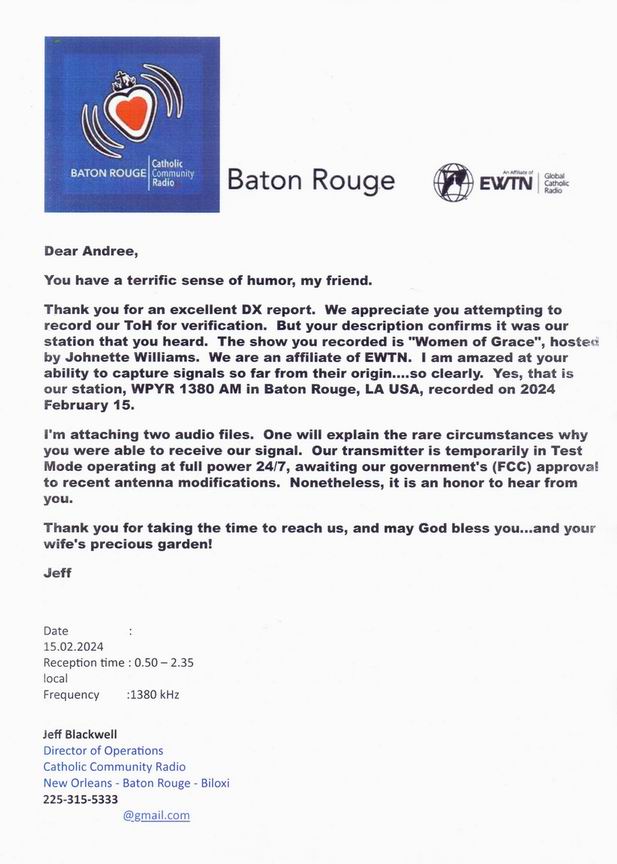 BATON ROUGE Catholic Community Radio

Baton Rouge

An Affiliate of EWTN Global Catholic Radio

Dear Andree,

You have a terrific sense of humor, my friend.

Thank you for an excellent DX report. We appreciate you attempting to record our ToH for verification. But your description confirms it was our station that you heard. The show you recorded is "Women of Grace", hosted by Johnette Williams. We are an affiliate of EWTN. I am amazed at your ability to capture signals so far from their origin....so clearly. Yes, that is our station, WPYR 1380 AM in Baton Rouge, LA USA, recorded on 2024 February 15.

I'm attaching two audio files. One will explain the rare circumstances why you were able to receive our signal. Our transmitter is temporarily in Test Mode operating at full power 24/7, awaiting our government's (FCC) approval to recent antenna modifications. Nonetheless, it is an honor to hear from you.

Thank you for taking the time to reach us, and may God bless you...and your wife's precious garden!

Jeff

Date : 15.02.2024
Reception time : 0.50 – 2.35 local
Frequency :1380 kHz

Jeff Blackwell
Director of Operations
Catholic Community Radio
New Orleans - Baton Rouge - Biloxi
225-315-5333
@gmail.com